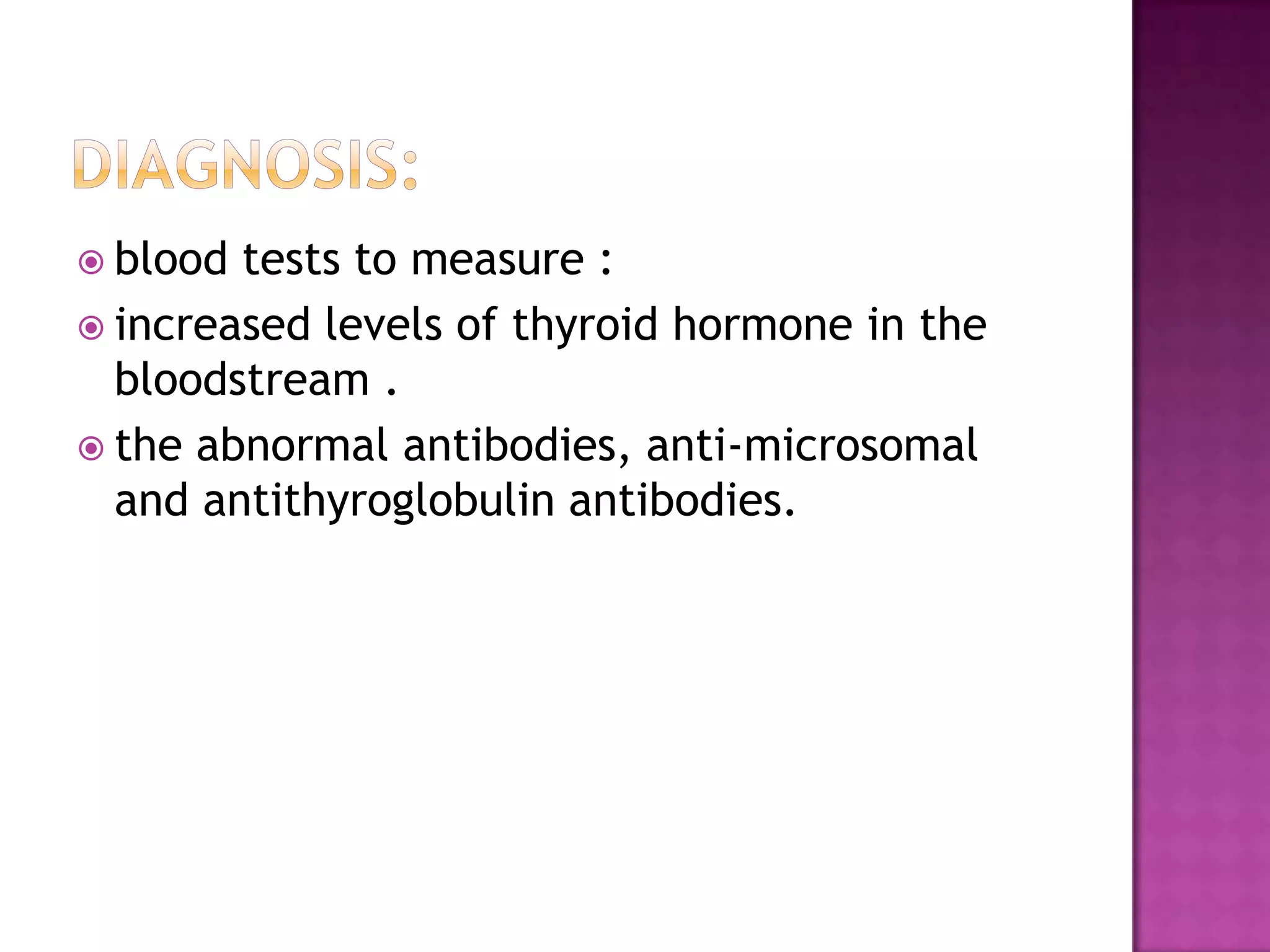 DIAGNOSIS:

blood tests to measure :

increased levels of thyroid hormone in the bloodstream .

the abnormal antibodies, anti-microsomal and antithyroglobulin antibodies.